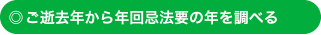 ◎ ご逝去年から年回忌法要の年を調べる